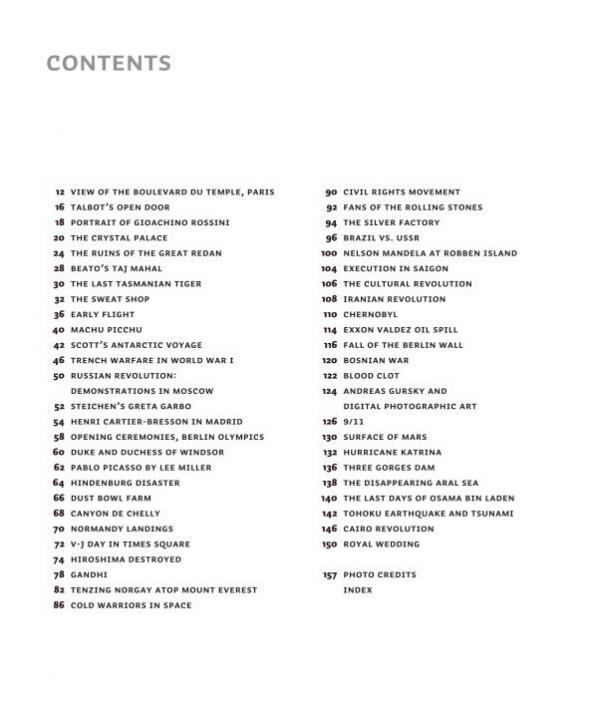 CONTENTS

12 VIEW OF THE BOULEVARD DU TEMPLE, PARIS
16 TALBOT'S OPEN DOOR
18 PORTRAIT OF GIOACHINO ROSSINI
20 THE CRYSTAL PALACE
24 THE RUINS OF THE GREAT REDAN
28 BEATO'S TAJ MAHAL
30 THE LAST TASMANIAN TIGER
32 THE SWEAT SHOP
36 EARLY FLIGHT
40 MACHU PICCHU
42 SCOTT'S ANTARCTIC VOYAGE
46 TRENCH WARFARE IN WORLD WAR I
50 RUSSIAN REVOLUTION: DEMONSTRATIONS IN MOSCOW
52 STEICHEN'S GRETA GARBO
54 HENRI CARTIER-BRESSON IN MADRID
58 OPENING CEREMONIES, BERLIN OLYMPICS
60 DUKE AND DUCHESS OF WINDSOR
62 PABLO PICASSO BY LEE MILLER
64 HINDENBURG DISASTER
66 DUST BOWL FARM
68 CANYON DE CHELLY
70 NORMANDY LANDINGS
72 V-J DAY IN TIMES SQUARE
74 HIROSHIMA DESTROYED
78 GANDHI
82 TENZING NORGAY ATOP MOUNT EVEREST
86 COLD WARRIORS IN SPACE

90 CIVIL RIGHTS MOVEMENT
92 FANS OF THE ROLLING STONES
94 THE SILVER FACTORY
96 BRAZIL VS. USSR
100 NELSON MANDELA AT ROBBEN ISLAND
104 EXECUTION IN SAIGON
106 THE CULTURAL REVOLUTION
108 IRANIAN REVOLUTION
110 CHERNOBYL
114 EXXON VALDEZ OIL SPILL
116 FALL OF THE BERLIN WALL
120 BOSNIAN WAR
122 BLOOD CLOT
124 ANDREAS GURSKY AND DIGITAL PHOTOGRAPHIC ART
126 9/11
130 SURFACE OF MARS
132 HURRICANE KATRINA
136 THREE GORGES DAM
138 THE DISAPPEARING ARAL SEA
140 THE LAST DAYS OF OSAMA BIN LADEN
142 TOHOKU EARTHQUAKE AND TSUNAMI
146 CAIRO REVOLUTION
150 ROYAL WEDDING

157 PHOTO CREDITS
INDEX